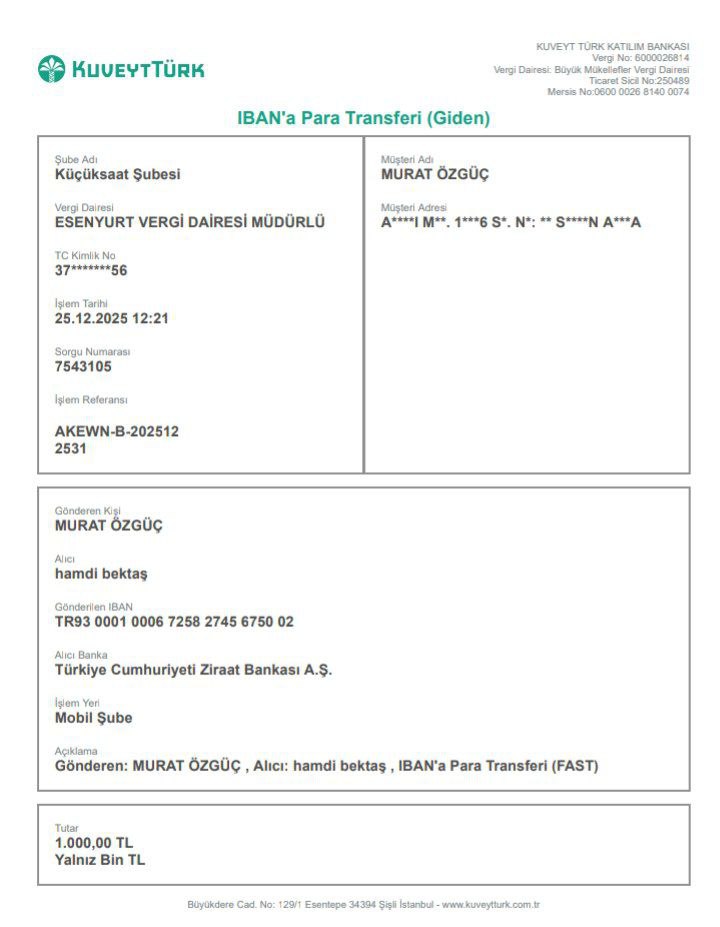 KUVEYTTÜRK

KUVEYT TÜRK KATILIM BANKASI
Vergi No: 6000026814
Vergi Dairesi: Büyük Mükellefler Vergi Dairesi
Ticaret Sicil No:250489
Mersis No:0600 0026 8140 0074

IBAN'a Para Transferi (Giden)

Şube Adı
Küçüksaat Şubesi

Vergi Dairesi
ESENYURT VERGİ DAİRESİ MÜDÜRLÜ

TC Kimlik No
37*******56

İşlem Tarihi
25.12.2025 12:21

Sorgu Numarası
7543105

İşlem Referansı
AKEWN-B-202512
2531

Müşteri Adı
MURAT ÖZGÜÇ

Müşteri Adresi
A****I M**. 1***6 S*. N*: ** S****N A***A

Gönderen Kişi
MURAT ÖZGÜÇ

Alıcı
hamdi bektaş

Gönderilen IBAN
TR93 0001 0006 7258 2745 6750 02

Alıcı Banka
Türkiye Cumhuriyeti Ziraat Bankası A.Ş.

İşlem Yeri
Mobil Şube

Açıklama
Gönderen: MURAT ÖZGÜÇ , Alıcı: hamdi bektaş , IBAN'a Para Transferi (FAST)

Tutar
1.000,00 TL
Yalnız Bin TL

Büyükdere Cad. No: 129/1 Esentepe 34394 Şişli İstanbul - www.kuveytturk.com.tr